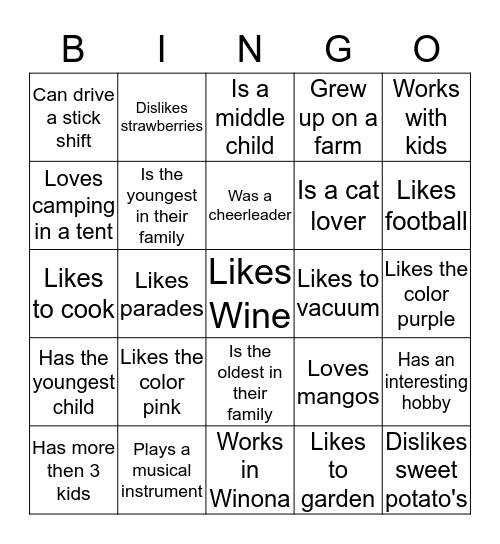 | B | I | N | G | O |
|---|---|---|---|---|
| Can drive a stick shift | Dislikes strawberries | Is a middle child | Grew up on a farm | Works with kids |
| Loves camping in a tent | Is the youngest in their family | Was a cheerleader | Is a cat lover | Likes football |
| Likes to cook | Likes parades | Likes Wine | Likes to vacuum | Likes the color purple |
| Has the youngest child | Likes the color pink | Is the oldest in their family | Loves mangos | Has an interesting hobby |
| Has more then 3 kids | Plays a musical instrument | Works in Winona | Likes to garden | Dislikes sweet potato's |